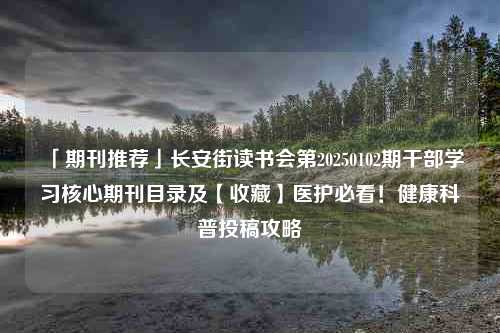 「期刊推荐」长安街读书会第20250102期干部学习核心期刊目录及【收藏】医护必看！健康科普投稿攻略